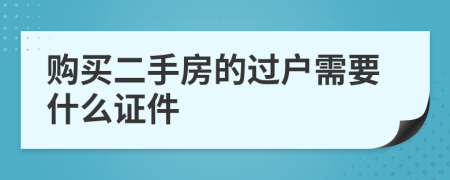 购买二手房的过户需要什么证件